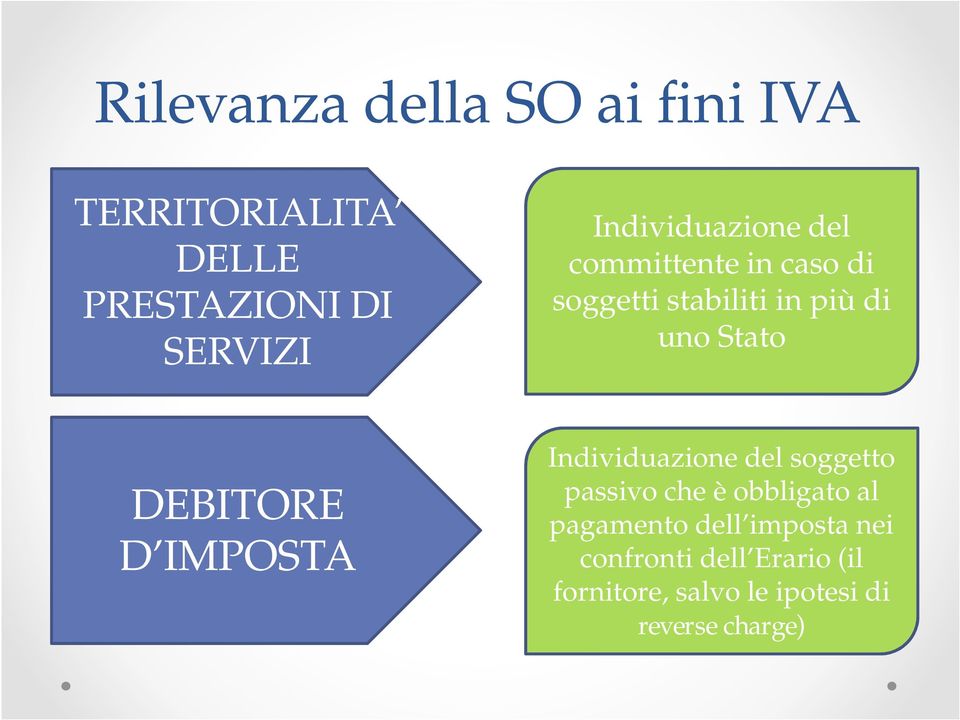 Rilevanza della SO ai fini IVA

TERRITORIALITA' DELLE PRESTAZIONI DI SERVIZI

Individuazione del committente in caso di soggetti stabiliti in più di uno Stato

DEBITORE D'IMPOSTA

Individuazione del soggetto passivo che è obbligato al pagamento dell'imposta nei confronti dell'Erario (il fornitore, salvo le ipotesi di reverse charge)